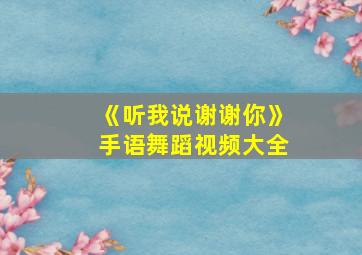 《听我说谢谢你》
手语舞蹈视频大全